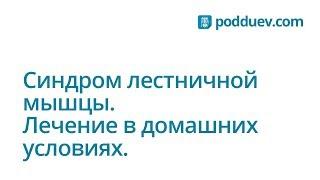 podduev.com

Синдром лестничной мышцы.
Лечение в домашних условиях.